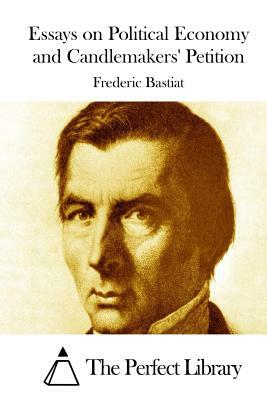 Essays on Political Economy and Candlemakers' Petition

Frederic Bastiat

The Perfect Library